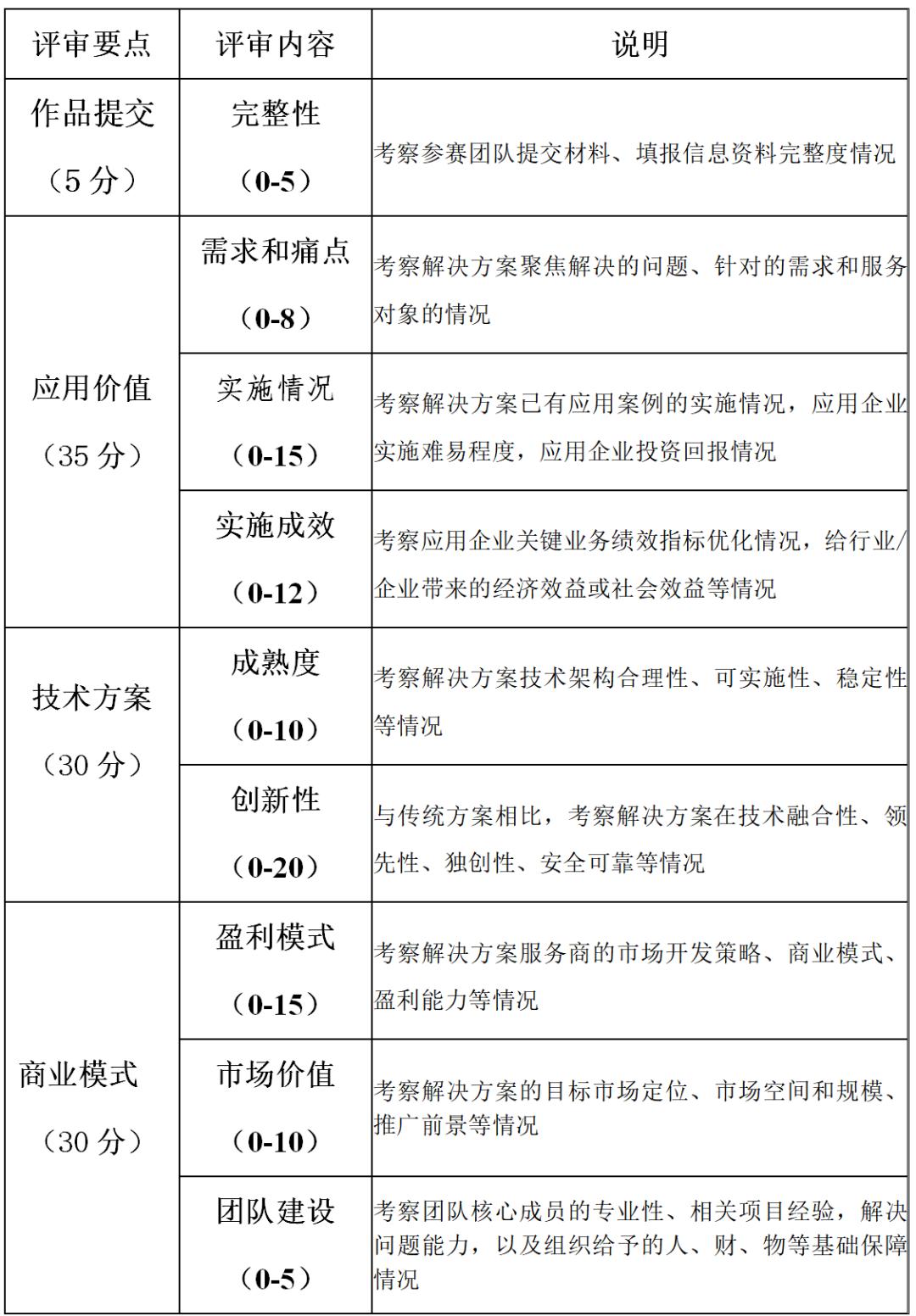 | 评审要点 | 评审内容 | 说明 |
|---|---|---|
| 作品提交（5 分） | 完整性（0-5） | 考察参赛团队提交材料、填报信息资料完整度情况 |
| 应用价值（35 分） | 需求和痛点（0-8） | 考察解决方案聚焦解决的问题、针对的需求和服务对象的情况 |
| | 实施情况（0-15） | 考察解决方案已有应用案例的实施情况，应用企业实施难易程度，应用企业投资回报情况 |
| | 实施成效（0-12） | 考察应用企业关键业务绩效指标优化情况，给行业/企业带来的经济效益或社会效益等情况 |
| 技术方案（30 分） | 成熟度（0-10） | 考察解决方案技术架构合理性、可实施性、稳定性等情况 |
| | 创新性（0-20） | 与传统方案相比，考察解决方案在技术融合性、领先性、独创性、安全可靠等情况 |
| 商业模式（30 分） | 盈利模式（0-15） | 考察解决方案服务商的市场开发策略、商业模式、盈利能力等情况 |
| | 市场价值（0-10） | 考察解决方案的目标市场定位、市场空间和规模、推广前景等情况 |
| | 团队建设（0-5） | 考察团队核心成员的专业性、相关项目经验，解决问题能力，以及组织给予的人、财、物等基础保障情况 |